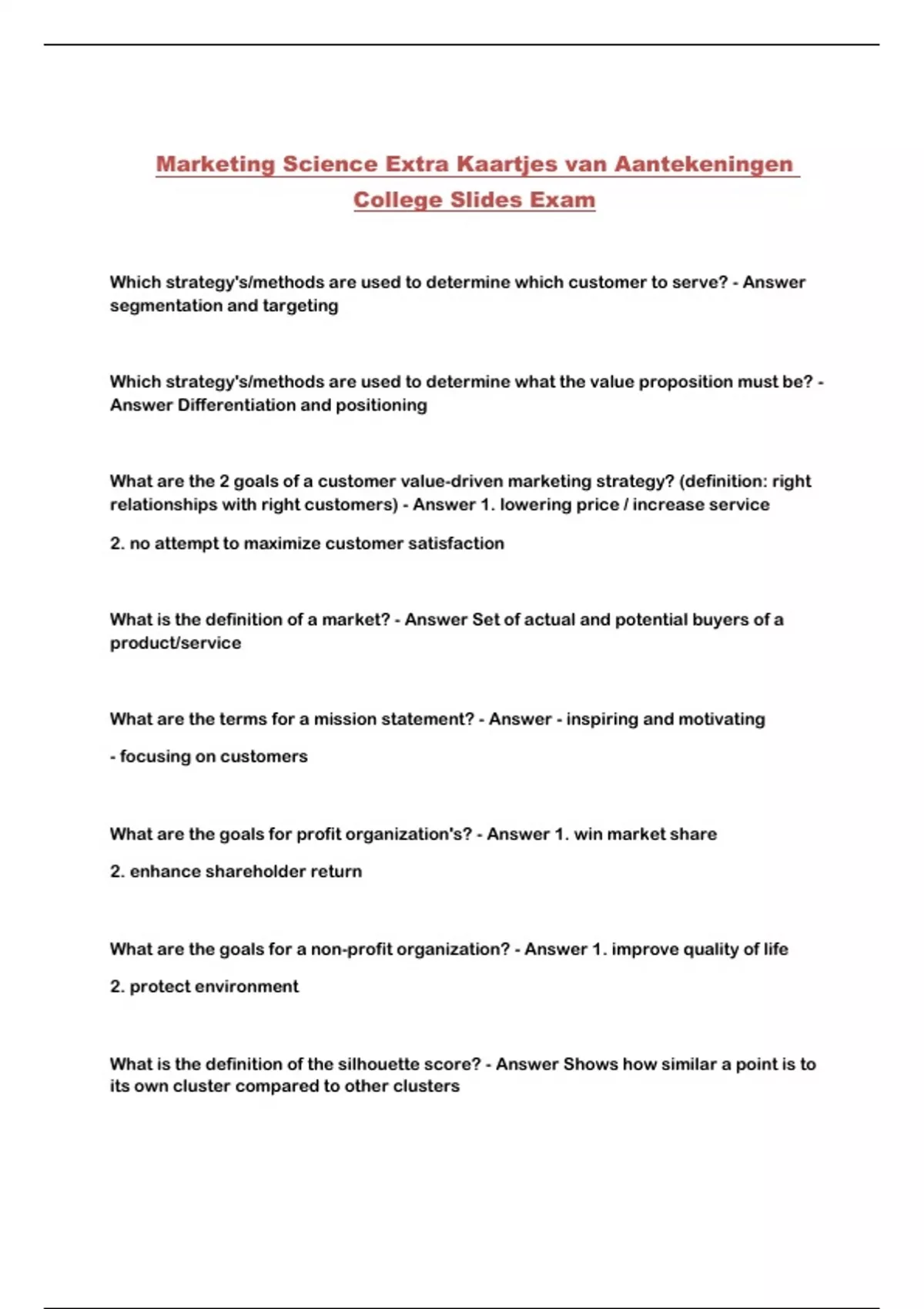 Marketing Science Extra Kaartjes van Aantekeningen College Slides Exam

Which strategy's/methods are used to determine which customer to serve? - Answer segmentation and targeting

Which strategy's/methods are used to determine what the value proposition must be? - Answer Differentiation and positioning

What are the 2 goals of a customer value-driven marketing strategy? (definition: right relationships with right customers) - Answer 1. lowering price / increase service

2. no attempt to maximize customer satisfaction

What is the definition of a market? - Answer Set of actual and potential buyers of a product/service

What are the terms for a mission statement? - Answer - inspiring and motivating

- focusing on customers

What are the goals for profit organization's? - Answer 1. win market share

2. enhance shareholder return

What are the goals for a non-profit organization? - Answer 1. improve quality of life

2. protect environment

What is the definition of the silhouette score? - Answer Shows how similar a point is to its own cluster compared to other clusters